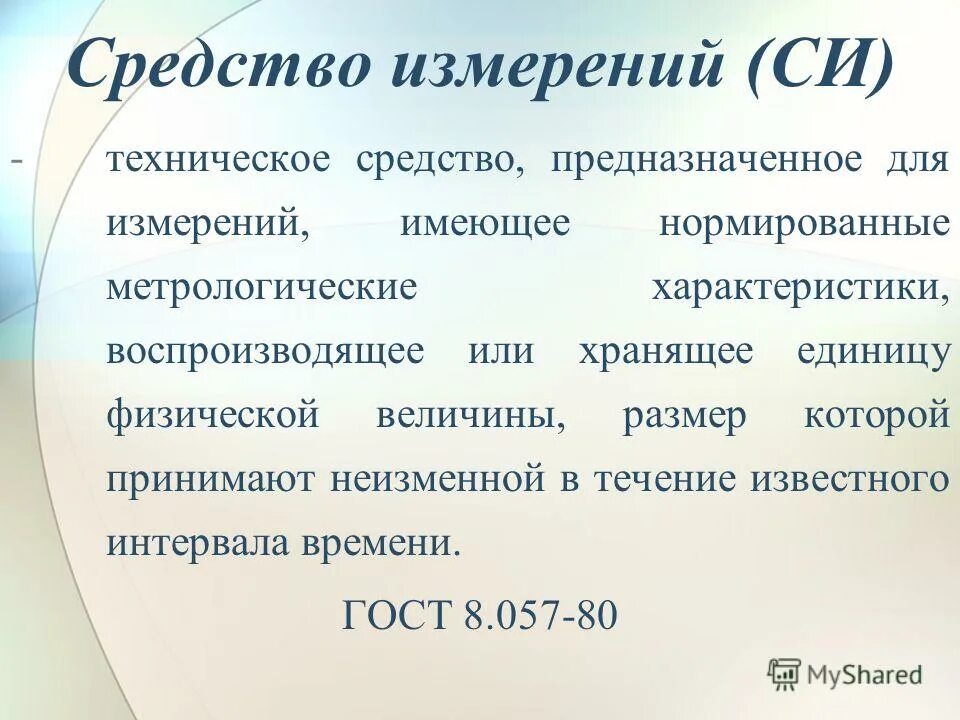 Средство измерений (СИ)

- техническое средство, предназначенное для измерений, имеющее нормированные метрологические характеристики, воспроизводящее или хранящее единицу физической величины, размер которой принимают неизменной в течение известного интервала времени.

ГОСТ 8.057-80

MyShared